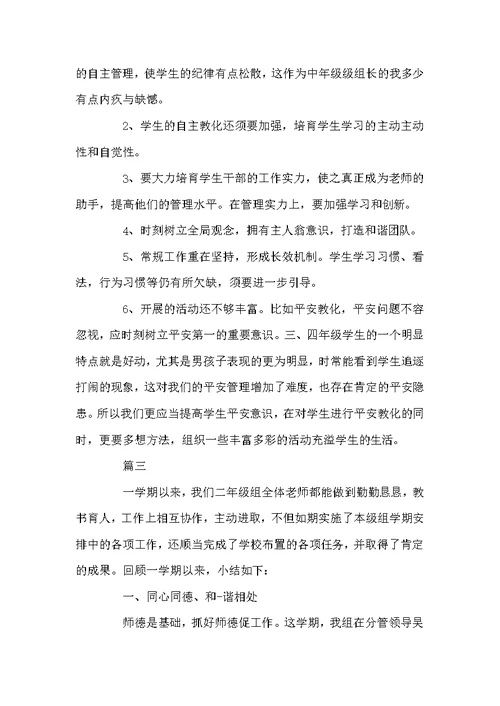 的自主管理，使学生的纪律有点松散，这作为中年级级组长的我多少有点内疚与缺憾。

2、学生的自主教化还须要加强，培育学生学习的主动主动性和自觉性。

3、要大力培育学生干部的工作实力，使之真正成为老师的助手，提高他们的管理水平。在管理实力上，要加强学习和创新。

4、时刻树立全局观念，拥有主人翁意识，打造和谐团队。

5、常规工作重在坚持，形成长效机制。学生学习习惯、看法，行为习惯等仍有所欠缺，须要进一步引导。

6、开展的活动还不够丰富。比如平安教化，平安问题不容忽视，应时刻树立平安第一的重要意识。三、四年级学生的一个明显特点就是好动，尤其是男孩子表现的更为明显，时常能看到学生追逐打闹的现象，这对我们的平安管理增加了难度，也存在肯定的平安隐患。所以我们更应当提高学生平安意识，在对学生进行平安教化的同时，更要多想方法，组织一些丰富多彩的活动充溢学生的生活。

篇三

一学期以来，我们二年级组全体老师都能做到勤勤恳恳，教书育人，工作上相互协作，主动进取，不但如期实施了本级组学期安排中的各项工作，还顺当完成了学校布置的各项任务，并取得了肯定的成果。回顾一学期以来，小结如下：

一、同心同德、和-谐相处

师德是基础，抓好师德促工作。这学期，我组在分管领导吴